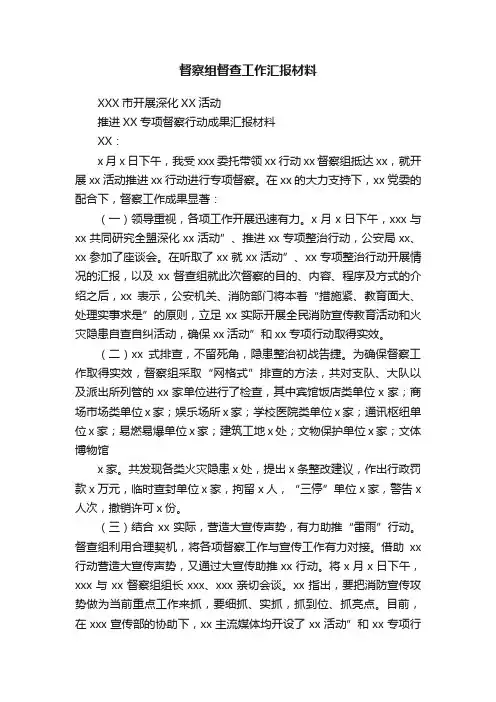 督察组督查工作汇报材料

XXX 市开展深化 XX 活动

推进 XX 专项督察行动成果汇报材料

XX：

x 月 x 日下午，我受 xxx 委托带领 xx 行动 xx 督察组抵达 xx，就开展 xx 活动推进 xx 行动进行专项督察。在 xx 的大力支持下，xx 党委的配合下，督察工作成果显著：

（一）领导重视，各项工作开展迅速有力。x 月 x 日下午，xxx 与 xx 共同研究全盟深化 xx 活动”、推进 xx 专项整治行动，公安局 xx、xx 参加了座谈会。在听取了 xx 就 xx 活动”、xx 专项整治行动开展情况的汇报，以及 xx 督查组就此次督察的目的、内容、程序及方式的介绍之后，xx 表示，公安机关、消防部门将本着“措施紧、教育面大、处理实事求是”的原则，立足 xx 实际开展全民消防宣传教育活动和火灾隐患自查自纠活动，确保 xx 活动”和 xx 专项行动取得实效。

（二）xx 式排查，不留死角，隐患整治初战告捷。为确保督察工作取得实效，督察组采取“网格式”排查的方法，共对支队、大队以及派出所列管的 xx 家单位进行了检查，其中宾馆饭店类单位 x 家；商场市场类单位 x 家；娱乐场所 x 家；学校医院类单位 x 家；通讯枢纽单位 x 家；易燃易爆单位 x 家；建筑工地 x 处；文物保护单位 x 家；文体博物馆

x 家。共发现各类火灾隐患 x 处，提出 x 条整改建议，作出行政罚款 x 万元，临时查封单位 x 家，拘留 x 人，“三停”单位 x 家，警告 x 人次，撤销许可 x 份。

（三）结合 xx 实际，营造大宣传声势，有力助推“雷雨”行动。督查组利用合理契机，将各项督察工作与宣传工作有力对接。借助 xx 行动营造大宣传声势，又通过大宣传助推 xx 行动。将 x 月 x 日下午，xxx 与 xx 督察组组长 xxx、xxx 亲切会谈。xx 指出，要把消防宣传攻势做为当前重点工作来抓，要细抓、实抓，抓到位、抓亮点。目前，在 xxx 宣传部的协助下，xx 主流媒体均开设了 xx 活动”和 xx 专项行